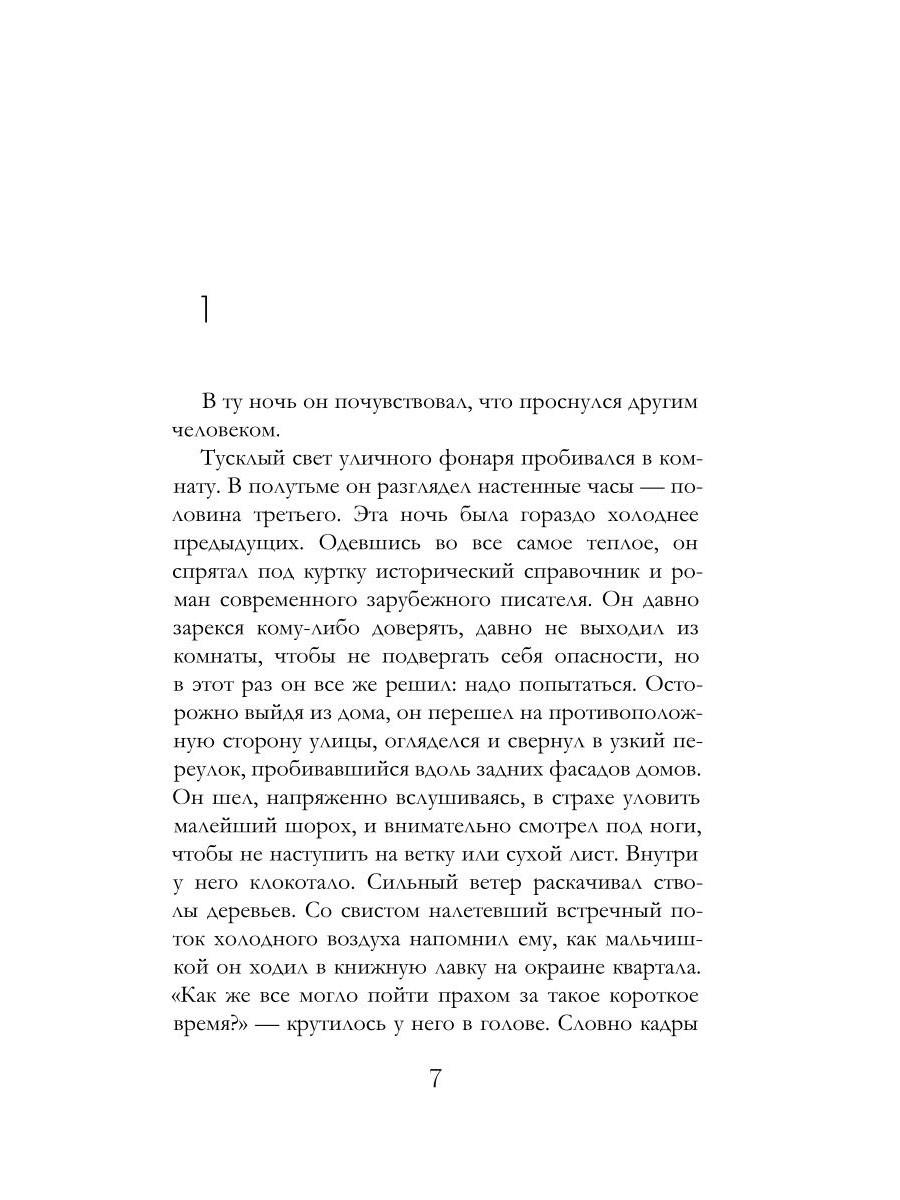 1

В ту ночь он почувствовал, что проснулся другим человеком.

Тусклый свет уличного фонаря пробивался в комнату. В полутьме он разглядел настенные часы — половина третьего. Эта ночь была гораздо холоднее предыдущих. Одевшись во все самое теплое, он спрятал под куртку исторический справочник и роман современного зарубежного писателя. Он давно зарекся кому-либо доверять, давно не выходил из комнаты, чтобы не подвергать себя опасности, но в этот раз он все же решил: надо попытаться. Осторожно выйдя из дома, он перешел на противоположную сторону улицы, огляделся и свернул в узкий переулок, пробивавшийся вдоль задних фасадов домов. Он шел, напряженно вслушиваясь, в страхе уловить малейший шорох, и внимательно смотрел под ноги, чтобы не наступить на ветку или сухой лист. Внутри у него клокотало. Сильный ветер раскачивал стволы деревьев. Со свистом налетевший встречный поток холодного воздуха напомнил ему, как мальчишкой он ходил в книжную лавку на окраине квартала. «Как же все могло пойти прахом за такое короткое время?» — крутилось у него в голове. Словно кадры

7